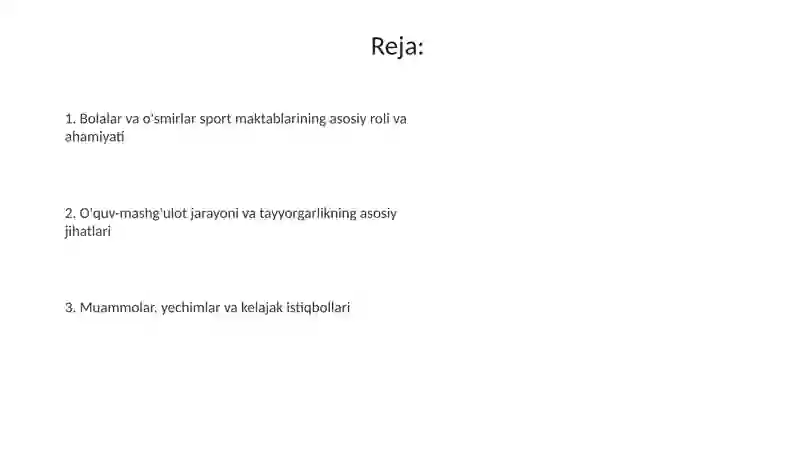 Reja:

1. Bolalar va o'smirlar sport maktablarining asosiy roli va ahamiyati

2. O'quv-mashg'ulot jarayoni va tayyorgarlikning asosiy jihatlari

3. Muammolar, yechimlar va kelajak istiqbollari